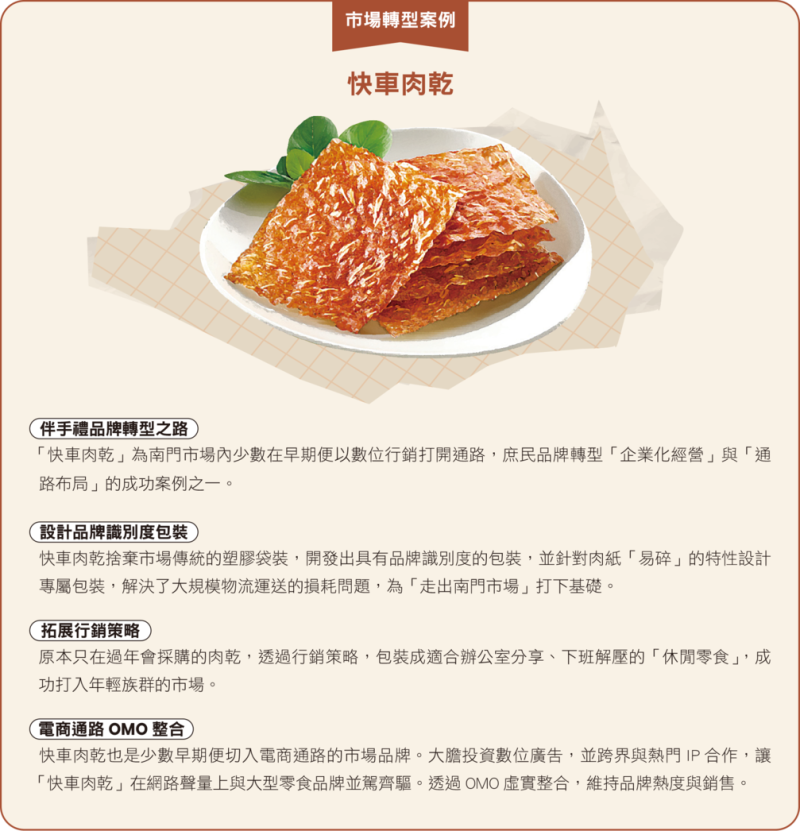 市場轉型案例

快車肉乾

伴手禮品牌轉型之路

「快車肉乾」為南門市場內少數在早期便以數位行銷打開通路，庶民品牌轉型「企業化經營」與「通路布局」的成功案例之一。

設計品牌識別度包裝

快車肉乾捨棄市場傳統的塑膠袋裝，開發出具有品牌識別度的包裝，並針對肉紙「易碎」的特性設計專屬包裝，解決了大規模物流運送的損耗問題，為「走出南門市場」打下基礎。

拓展行銷策略

原本只在過年會採購的肉乾，透過行銷策略，包裝成適合辦公室分享、下班解壓的「休閒零食」，成功打入年輕族群的市場。

電商通路 OMO 整合

快車肉乾也是少數早期便切入電商通路的市場品牌。大膽投資數位廣告，並跨界與熱門 IP 合作，讓「快車肉乾」在網路聲量上與大型零食品牌並駕齊驅。透過 OMO 虛實整合，維持品牌熱度與銷售。